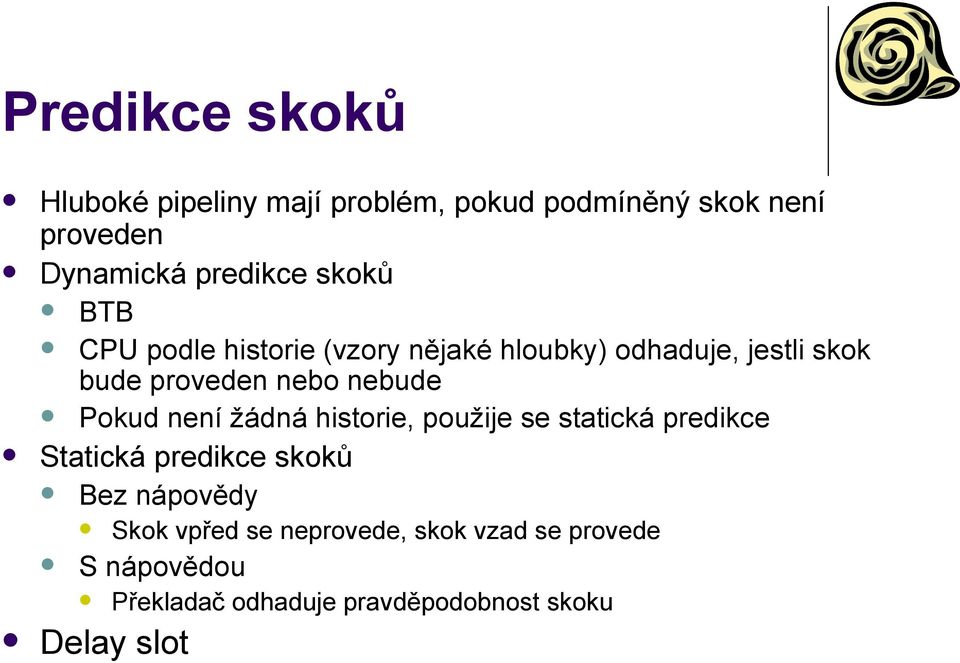 Predikce skoků

- Hluboké pipeliny mají problém, pokud podmíněný skok není proveden
- Dynamická predikce skoků
  - BTB
  - CPU podle historie (vzory nějaké hloubky) odhaduje, jestli skok bude proveden nebo nebude
  - Pokud není žádná historie, použije se statická predikce
- Statická predikce skoků
  - Bez nápovědy
    - Skok vpřed se neprovede, skok vzad se provede
  - S nápovědou
    - Překladač odhaduje pravděpodobnost skoku
- Delay slot